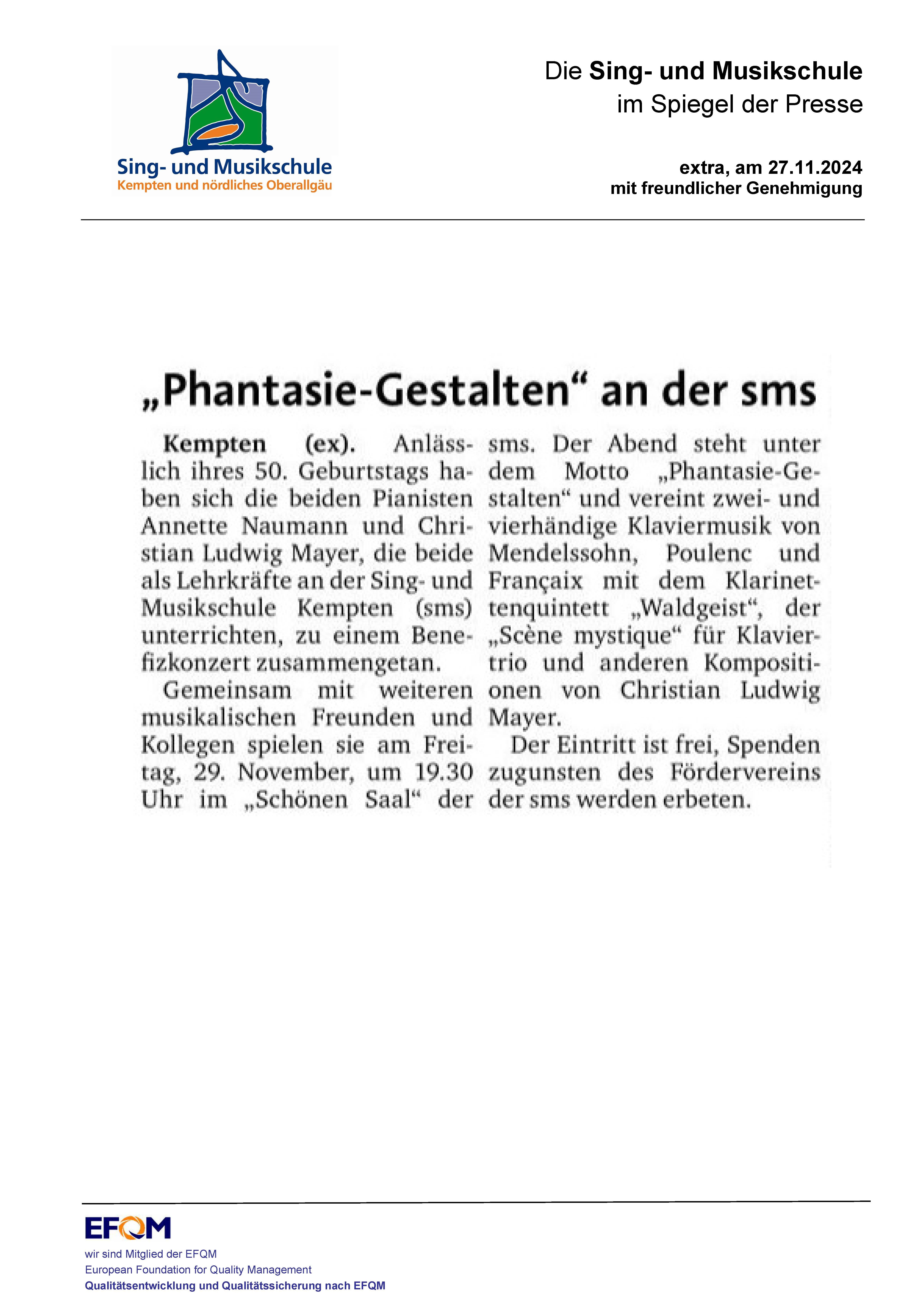 Sing- und Musikschule
Kempten und nördliches Oberallgäu

Die Sing- und Musikschule
im Spiegel der Presse

extra, am 27.11.2024
mit freundlicher Genehmigung

„Phantasie-Gestalten“ an der sms

Kempten (ex). Anlässlich ihres 50. Geburtstags haben sich die beiden Pianisten Annette Naumann und Christian Ludwig Mayer, die beide als Lehrkräfte an der Sing- und Musikschule Kempten (sms) unterrichten, zu einem Benefizkonzert zusammengetan.

Gemeinsam mit weiteren musikalischen Freunden und Kollegen spielen sie am Freitag, 29. November, um 19.30 Uhr im „Schönen Saal“ der sms. Der Abend steht unter dem Motto „Phantasie-Gestalten“ und vereint zwei- und vierhändige Klaviermusik von Mendelssohn, Poulenc und Françaix mit dem Klarinettenquintett „Waldgeist“, der „Scène mystique“ für Klaviertrio und anderen Kompositionen von Christian Ludwig Mayer.

Der Eintritt ist frei, Spenden zugunsten des Fördervereins der sms werden erbeten.

EFQM
wir sind Mitglied der EFQM
European Foundation for Quality Management
Qualitätsentwicklung und Qualitätssicherung nach EFQM